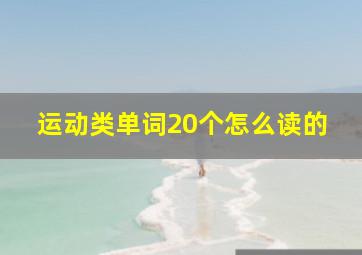 运动类单词20个怎么读的